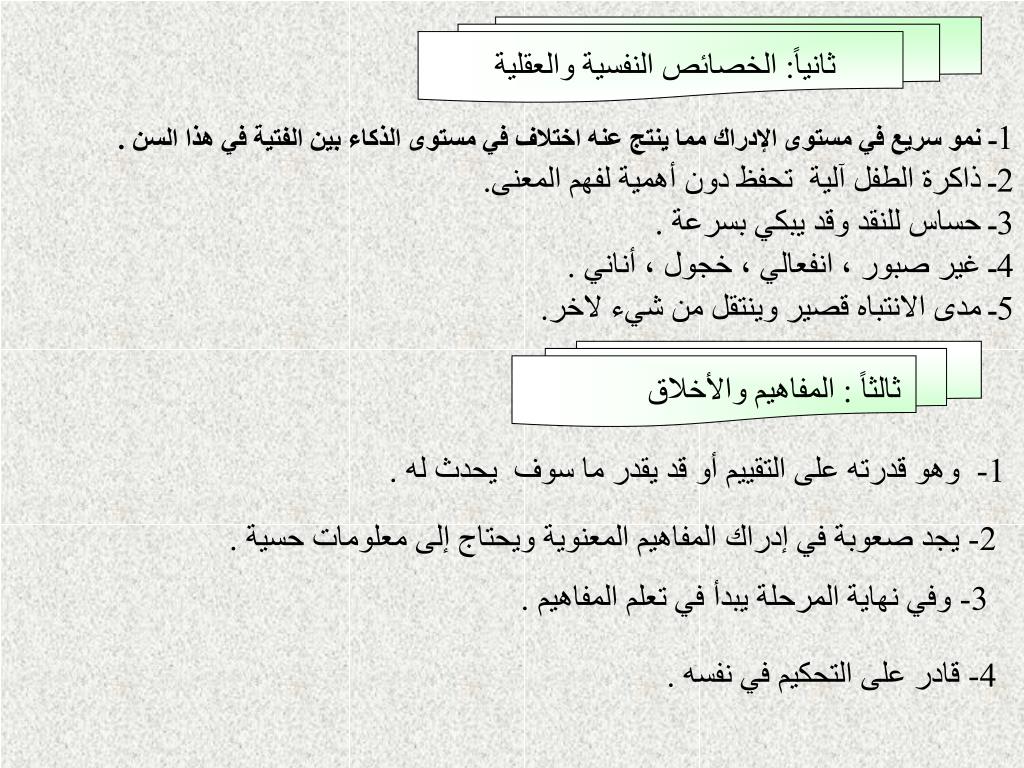 ثانياً: الخصائص النفسية والعقلية

1- نمو سريع في مستوى الإدراك مما ينتج عنه اختلاف في مستوى الذكاء بين الفتية في هذا السن .
2- ذاكرة الطفل آلية تحفظ دون أهمية لفهم المعنى.
3- حساس للنقد وقد يبكي بسرعة .
4- غير صبور ، انفعالي ، خجول ، أناني .
5- مدى الانتباه قصير وينتقل من شيء لاخر.

ثالثاً : المفاهيم والأخلاق

1- وهو قدرته على التقييم أو قد يقدر ما سوف يحدث له .

2- يجد صعوبة في إدراك المفاهيم المعنوية ويحتاج إلى معلومات حسية .

3- وفي نهاية المرحلة يبدأ في تعلم المفاهيم .

4- قادر على التحكيم في نفسه .